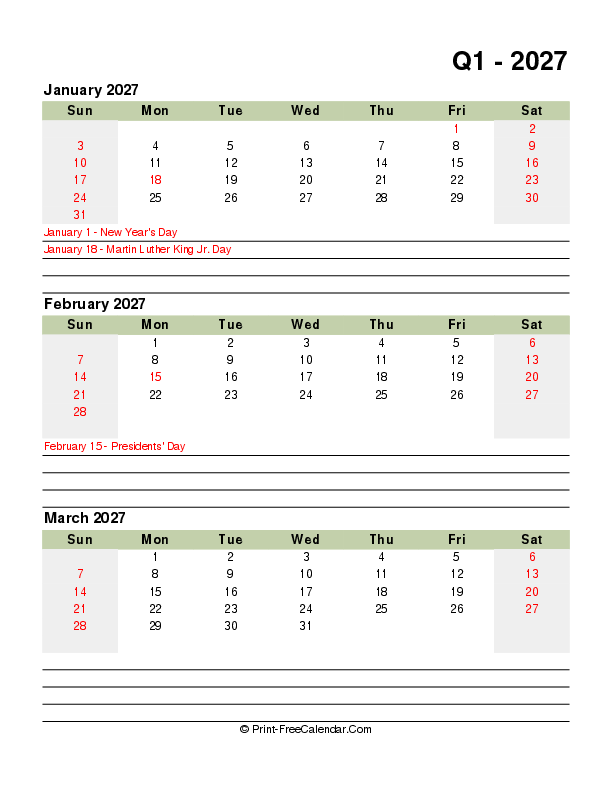 Q1 - 2027

January 2027

| Sun | Mon | Tue | Wed | Thu | Fri | Sat |
|---|---|---|---|---|---|---|
| | | | | | 1 | 2 |
| 3 | 4 | 5 | 6 | 7 | 8 | 9 |
| 10 | 11 | 12 | 13 | 14 | 15 | 16 |
| 17 | 18 | 19 | 20 | 21 | 22 | 23 |
| 24 | 25 | 26 | 27 | 28 | 29 | 30 |
| 31 | | | | | | |

January 1 - New Year's Day
January 18 - Martin Luther King Jr. Day

February 2027

| Sun | Mon | Tue | Wed | Thu | Fri | Sat |
|---|---|---|---|---|---|---|
| | 1 | 2 | 3 | 4 | 5 | 6 |
| 7 | 8 | 9 | 10 | 11 | 12 | 13 |
| 14 | 15 | 16 | 17 | 18 | 19 | 20 |
| 21 | 22 | 23 | 24 | 25 | 26 | 27 |
| 28 | | | | | | |

February 15 - Presidents' Day

March 2027

| Sun | Mon | Tue | Wed | Thu | Fri | Sat |
|---|---|---|---|---|---|---|
| | 1 | 2 | 3 | 4 | 5 | 6 |
| 7 | 8 | 9 | 10 | 11 | 12 | 13 |
| 14 | 15 | 16 | 17 | 18 | 19 | 20 |
| 21 | 22 | 23 | 24 | 25 | 26 | 27 |
| 28 | 29 | 30 | 31 | | | |

© Print-FreeCalendar.Com